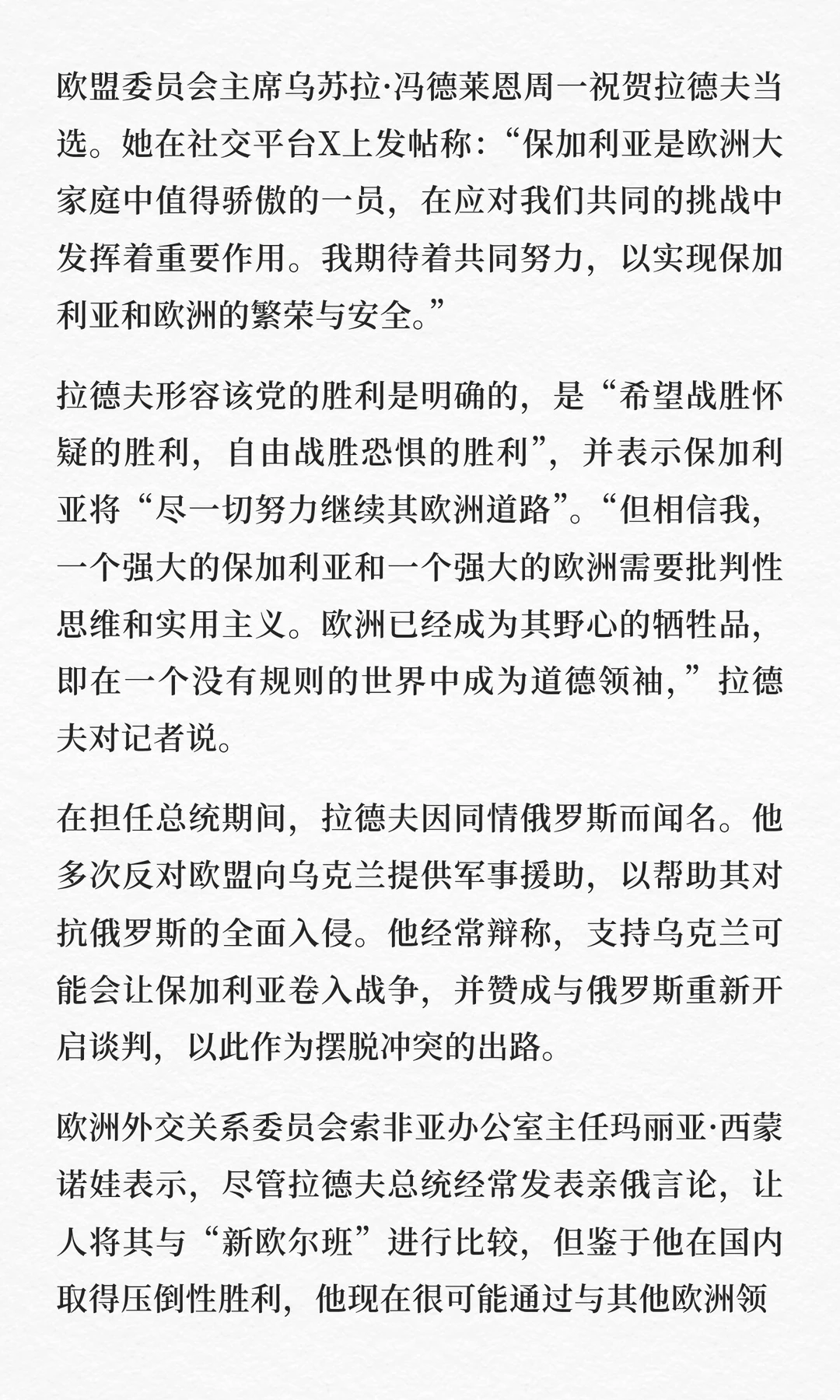 欧盟委员会主席乌苏拉·冯德莱恩周一祝贺拉德夫当选。她在社交平台X上发帖称：“保加利亚是欧洲大家庭中值得骄傲的一员，在应对我们共同的挑战中发挥着重要作用。我期待着共同努力，以实现保加利亚和欧洲的繁荣与安全。”

拉德夫形容该党的胜利是明确的，是“希望战胜怀疑的胜利，自由战胜恐惧的胜利”，并表示保加利亚将“尽一切努力继续其欧洲道路”。“但相信我，一个强大的保加利亚和一个强大的欧洲需要批判性思维和实用主义。欧洲已经成为其野心的牺牲品，即在一个没有规则的世界中成为道德领袖，”拉德夫对记者说。

在担任总统期间，拉德夫因同情俄罗斯而闻名。他多次反对欧盟向乌克兰提供军事援助，以帮助其对抗俄罗斯的全面入侵。他经常辩称，支持乌克兰可能会让保加利亚卷入战争，并赞成与俄罗斯重新开启谈判，以此作为摆脱冲突的出路。

欧洲外交关系委员会索非亚办公室主任玛丽亚·西蒙诺娃表示，尽管拉德夫总统经常发表亲俄言论，让人将其与“新欧尔班”进行比较，但鉴于他在国内取得压倒性胜利，他现在很可能通过与其他欧洲领